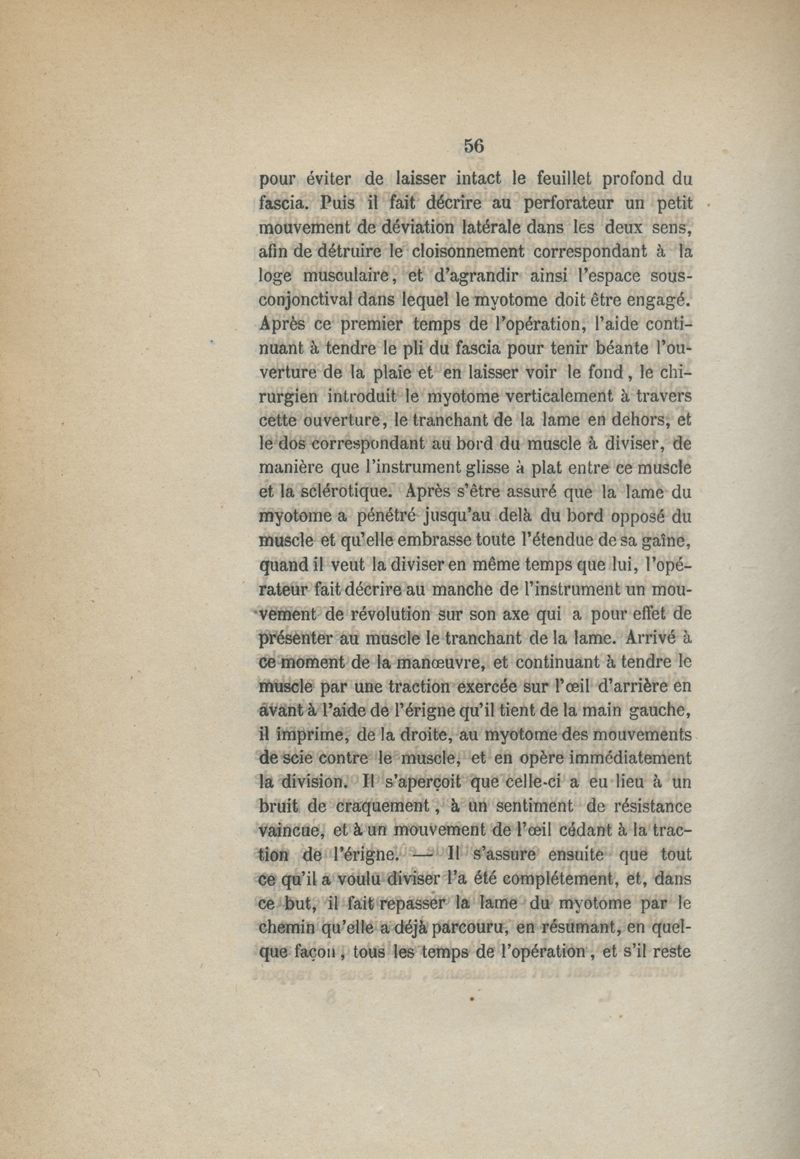 56

pour éviter de laisser intact le feuillet profond du fascia. Puis il fait décrire au perforateur un petit mouvement de déviation latérale dans les deux sens, afin de détruire le cloisonnement correspondant à la loge musculaire, et d'agrandir ainsi l'espace sous-conjonctival dans lequel le myotome doit être engagé. Après ce premier temps de l'opération, l'aide continuant à tendre le pli du fascia pour tenir béante l'ouverture de la plaie et en laisser voir le fond, le chirurgien introduit le myotome verticalement à travers cette ouverture, le tranchant de la lame en dehors, et le dos correspondant au bord du muscle à diviser, de manière que l'instrument glisse à plat entre ce muscle et la sclérotique. Après s'être assuré que la lame du myotome a pénétré jusqu'au delà du bord opposé du muscle et qu'elle embrasse toute l'étendue de sa gaîne, quand il veut la diviser en même temps que lui, l'opérateur fait décrire au manche de l'instrument un mouvement de révolution sur son axe qui a pour effet de présenter au muscle le tranchant de la lame. Arrivé à ce moment de la manœuvre, et continuant à tendre le muscle par une traction exercée sur l'œil d'arrière en avant à l'aide de l'érigne qu'il tient de la main gauche, il imprime, de la droite, au myotome des mouvements de scie contre le muscle, et en opère immédiatement la division. Il s'aperçoit que celle-ci a eu lieu à un bruit de craquement, à un sentiment de résistance vaincue, et à un mouvement de l'œil cédant à la traction de l'érigne. — Il s'assure ensuite que tout ce qu'il a voulu diviser l'a été complétement, et, dans ce but, il fait repasser la lame du myotome par le chemin qu'elle a déjà parcouru, en résumant, en quelque façon, tous les temps de l'opération, et s'il reste